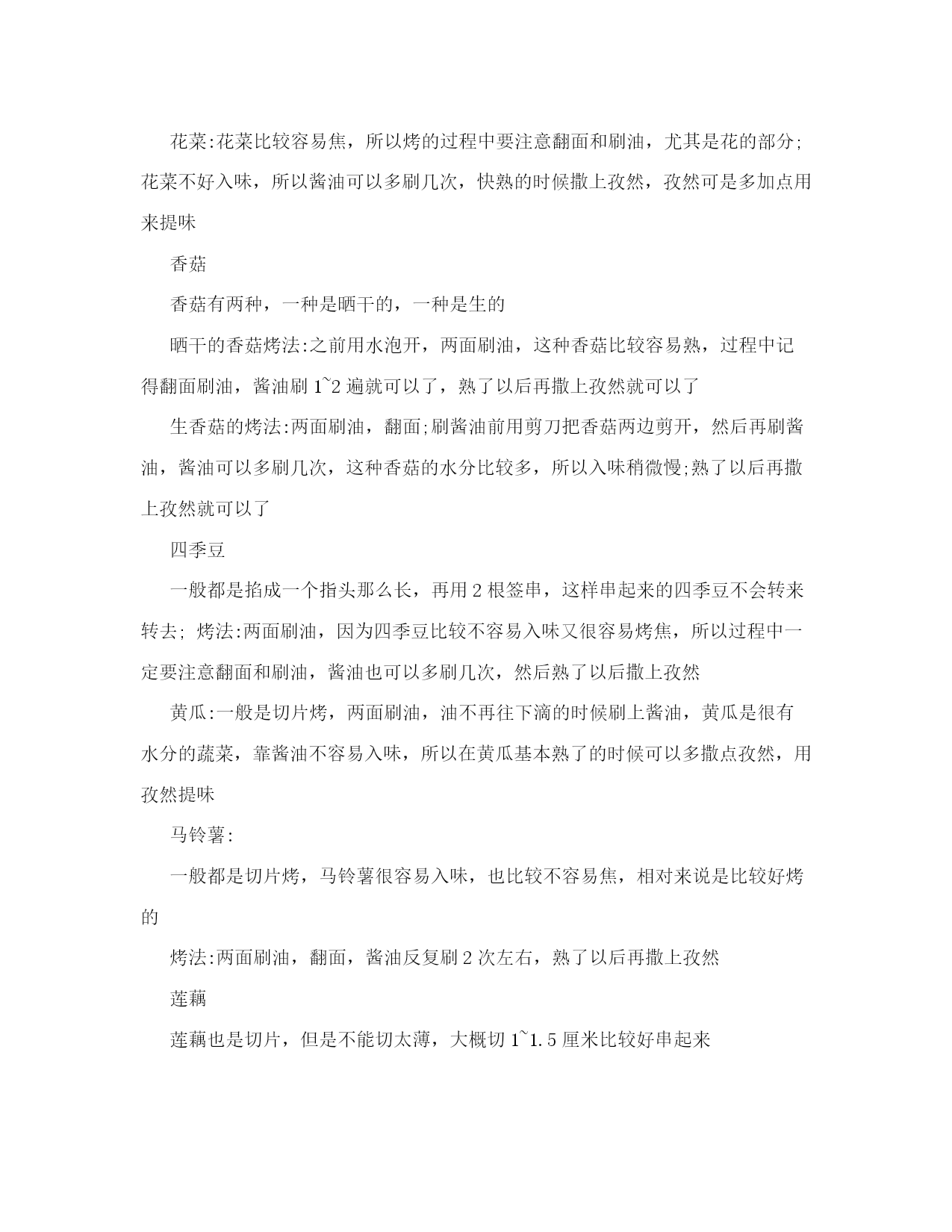 花菜:花菜比较容易焦，所以烤的过程中要注意翻面和刷油，尤其是花的部分;花菜不好入味，所以酱油可以多刷几次，快熟的时候撒上孜然，孜然可是多加点用来提味

香菇

香菇有两种，一种是晒干的，一种是生的

晒干的香菇烤法:之前用水泡开，两面刷油，这种香菇比较容易熟，过程中记得翻面刷油，酱油刷 1~2 遍就可以了，熟了以后再撒上孜然就可以了

生香菇的烤法:两面刷油，翻面;刷酱油前用剪刀把香菇两边剪开，然后再刷酱油，酱油可以多刷几次，这种香菇的水分比较多，所以入味稍微慢;熟了以后再撒上孜然就可以了

四季豆

一般都是掐成一个指头那么长，再用 2 根签串，这样串起来的四季豆不会转来转去; 烤法:两面刷油，因为四季豆比较不容易入味又很容易烤焦，所以过程中一定要注意翻面和刷油，酱油也可以多刷几次，然后熟了以后撒上孜然

黄瓜:一般是切片烤，两面刷油，油不再往下滴的时候刷上酱油，黄瓜是很有水分的蔬菜，靠酱油不容易入味，所以在黄瓜基本熟了的时候可以多撒点孜然，用孜然提味

马铃薯:

一般都是切片烤，马铃薯很容易入味，也比较不容易焦，相对来说是比较好烤的

烤法:两面刷油，翻面，酱油反复刷 2 次左右，熟了以后再撒上孜然

莲藕

莲藕也是切片，但是不能切太薄，大概切 1~1.5 厘米比较好串起来